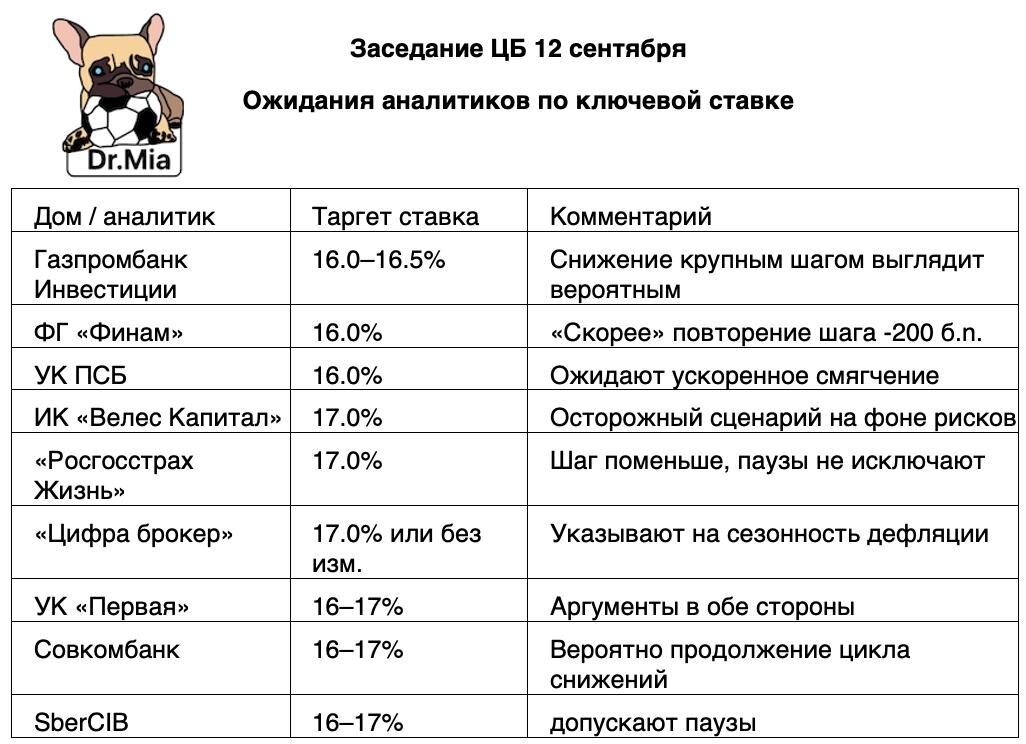 Dr.Mia

Заседание ЦБ 12 сентября

Ожидания аналитиков по ключевой ставке

| Дом / аналитик | Таргет ставка | Комментарий |
|---|---|---|
| Газпромбанк Инвестиции | 16.0–16.5% | Снижение крупным шагом выглядит вероятным |
| ФГ «Финам» | 16.0% | «Скорее» повторение шага -200 б.п. |
| УК ПСБ | 16.0% | Ожидают ускоренное смягчение |
| ИК «Велес Капитал» | 17.0% | Осторожный сценарий на фоне рисков |
| «Росгосстрах Жизнь» | 17.0% | Шаг поменьше, паузы не исключают |
| «Цифра брокер» | 17.0% или без изм. | Указывают на сезонность дефляции |
| УК «Первая» | 16–17% | Аргументы в обе стороны |
| Совкомбанк | 16–17% | Вероятно продолжение цикла снижений |
| SberCIB | 16–17% | допускают паузы |